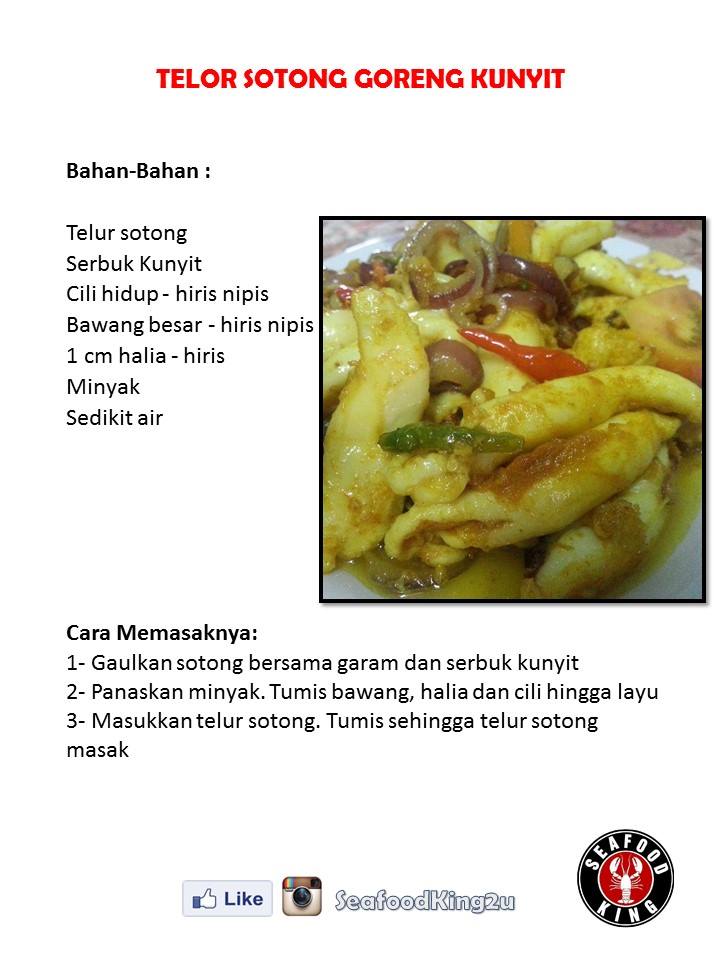 TELOR SOTONG GORENG KUNYIT

Bahan-Bahan :

Telur sotong
Serbuk Kunyit
Cili hidup - hiris nipis
Bawang besar - hiris nipis
1 cm halia - hiris
Minyak
Sedikit air

Cara Memasaknya:
1- Gaulkan sotong bersama garam dan serbuk kunyit
2- Panaskan minyak. Tumis bawang, halia dan cili hingga layu
3- Masukkan telur sotong. Tumis sehingga telur sotong masak

Like SeafoodKing2u

SEAFOOD KING